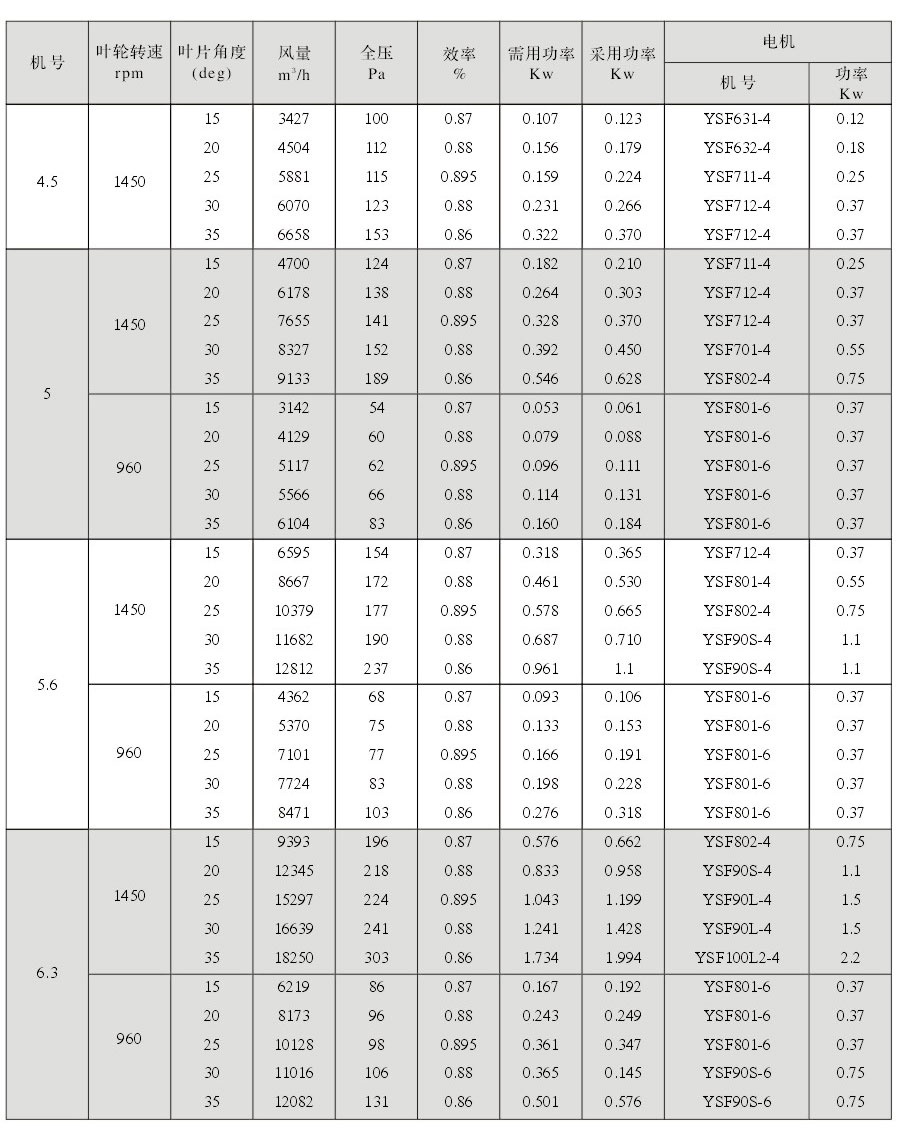 | 机号 | 叶轮转速 rpm | 叶片角度 (deg) | 风量 $m^3/h$ | 全压 Pa | 效率 % | 需用功率 Kw | 采用功率 Kw | 电机 机号 | 电机 功率 Kw |
|---|---|---|---|---|---|---|---|---|---|
| 4.5 | 1450 | 15 | 3427 | 100 | 0.87 | 0.107 | 0.123 | YSF631-4 | 0.12 |
| | | 20 | 4504 | 112 | 0.88 | 0.156 | 0.179 | YSF632-4 | 0.18 |
| | | 25 | 5881 | 115 | 0.895 | 0.159 | 0.224 | YSF711-4 | 0.25 |
| | | 30 | 6070 | 123 | 0.88 | 0.231 | 0.266 | YSF712-4 | 0.37 |
| | | 35 | 6658 | 153 | 0.86 | 0.322 | 0.370 | YSF712-4 | 0.37 |
| 5 | 1450 | 15 | 4700 | 124 | 0.87 | 0.182 | 0.210 | YSF711-4 | 0.25 |
| | | 20 | 6178 | 138 | 0.88 | 0.264 | 0.303 | YSF712-4 | 0.37 |
| | | 25 | 7655 | 141 | 0.895 | 0.328 | 0.370 | YSF712-4 | 0.37 |
| | | 30 | 8327 | 152 | 0.88 | 0.392 | 0.450 | YSF701-4 | 0.55 |
| | | 35 | 9133 | 189 | 0.86 | 0.546 | 0.628 | YSF802-4 | 0.75 |
| | 960 | 15 | 3142 | 54 | 0.87 | 0.053 | 0.061 | YSF801-6 | 0.37 |
| | | 20 | 4129 | 60 | 0.88 | 0.079 | 0.088 | YSF801-6 | 0.37 |
| | | 25 | 5117 | 62 | 0.895 | 0.096 | 0.111 | YSF801-6 | 0.37 |
| | | 30 | 5566 | 66 | 0.88 | 0.114 | 0.131 | YSF801-6 | 0.37 |
| | | 35 | 6104 | 83 | 0.86 | 0.160 | 0.184 | YSF801-6 | 0.37 |
| 5.6 | 1450 | 15 | 6595 | 154 | 0.87 | 0.318 | 0.365 | YSF712-4 | 0.37 |
| | | 20 | 8667 | 172 | 0.88 | 0.461 | 0.530 | YSF801-4 | 0.55 |
| | | 25 | 10379 | 177 | 0.895 | 0.578 | 0.665 | YSF802-4 | 0.75 |
| | | 30 | 11682 | 190 | 0.88 | 0.687 | 0.710 | YSF90S-4 | 1.1 |
| | | 35 | 12812 | 237 | 0.86 | 0.961 | 1.1 | YSF90S-4 | 1.1 |
| | 960 | 15 | 4362 | 68 | 0.87 | 0.093 | 0.106 | YSF801-6 | 0.37 |
| | | 20 | 5370 | 75 | 0.88 | 0.133 | 0.153 | YSF801-6 | 0.37 |
| | | 25 | 7101 | 77 | 0.895 | 0.166 | 0.191 | YSF801-6 | 0.37 |
| | | 30 | 7724 | 83 | 0.88 | 0.198 | 0.228 | YSF801-6 | 0.37 |
| | | 35 | 8471 | 103 | 0.86 | 0.276 | 0.318 | YSF801-6 | 0.37 |
| 6.3 | 1450 | 15 | 9393 | 196 | 0.87 | 0.576 | 0.662 | YSF802-4 | 0.75 |
| | | 20 | 12345 | 218 | 0.88 | 0.833 | 0.958 | YSF90S-4 | 1.1 |
| | | 25 | 15297 | 224 | 0.895 | 1.043 | 1.199 | YSF90L-4 | 1.5 |
| | | 30 | 16639 | 241 | 0.88 | 1.241 | 1.428 | YSF90L-4 | 1.5 |
| | | 35 | 18250 | 303 | 0.86 | 1.734 | 1.994 | YSF100L2-4 | 2.2 |
| | 960 | 15 | 6219 | 86 | 0.87 | 0.167 | 0.192 | YSF801-6 | 0.37 |
| | | 20 | 8173 | 96 | 0.88 | 0.243 | 0.249 | YSF801-6 | 0.37 |
| | | 25 | 10128 | 98 | 0.895 | 0.361 | 0.347 | YSF801-6 | 0.37 |
| | | 30 | 11016 | 106 | 0.88 | 0.365 | 0.145 | YSF90S-6 | 0.75 |
| | | 35 | 12082 | 131 | 0.86 | 0.501 | 0.576 | YSF90S-6 | 0.75 |